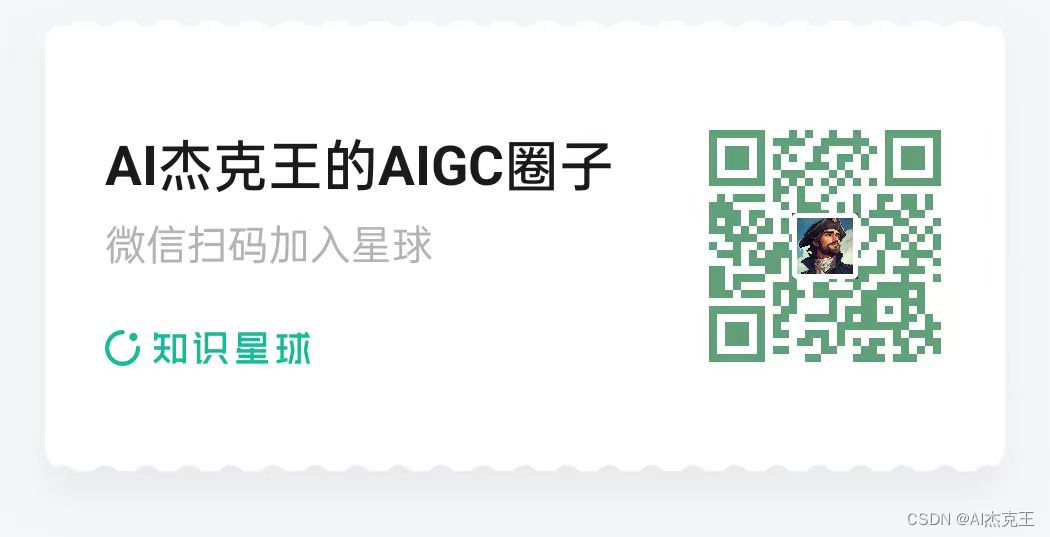 AI杰克王的AIGC圈子

微信扫码加入星球

知识星球

CSDN @AI杰克王